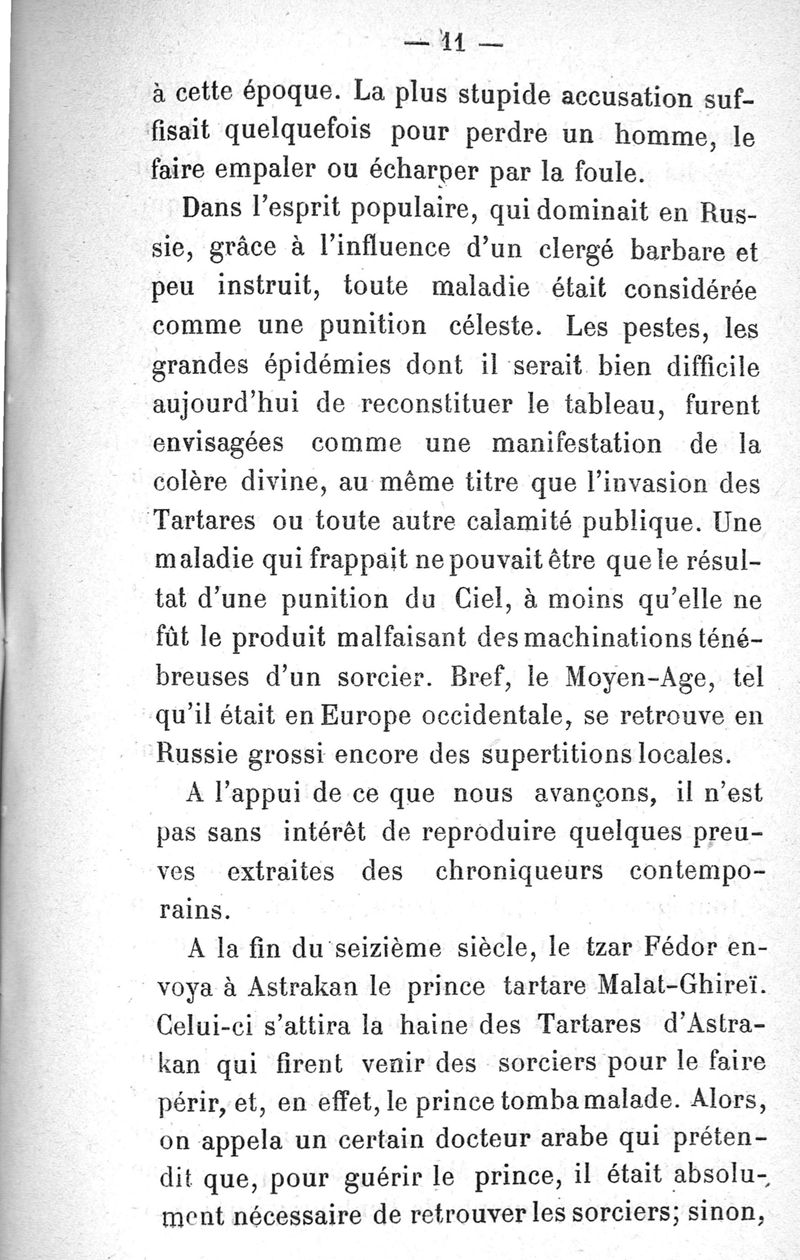 — 11 —

à cette époque. La plus stupide accusation suffisait quelquefois pour perdre un homme, le faire empaler ou écharper par la foule.

Dans l'esprit populaire, qui dominait en Russie, grâce à l'influence d'un clergé barbare et peu instruit, toute maladie était considérée comme une punition céleste. Les pestes, les grandes épidémies dont il serait bien difficile aujourd'hui de reconstituer le tableau, furent envisagées comme une manifestation de la colère divine, au même titre que l'invasion des Tartares ou toute autre calamité publique. Une maladie qui frappait ne pouvait être que le résultat d'une punition du Ciel, à moins qu'elle ne fût le produit malfaisant des machinations ténébreuses d'un sorcier. Bref, le Moyen-Age, tel qu'il était en Europe occidentale, se retrouve en Russie grossi encore des supertitions locales.

A l'appui de ce que nous avançons, il n'est pas sans intérêt de reproduire quelques preuves extraites des chroniqueurs contemporains.

A la fin du seizième siècle, le tzar Fédor envoya à Astrakan le prince tartare Malat-Ghireï. Celui-ci s'attira la haine des Tartares d'Astrakan qui firent venir des sorciers pour le faire périr, et, en effet, le prince tomba malade. Alors, on appela un certain docteur arabe qui prétendit que, pour guérir le prince, il était absolument nécessaire de retrouver les sorciers; sinon,